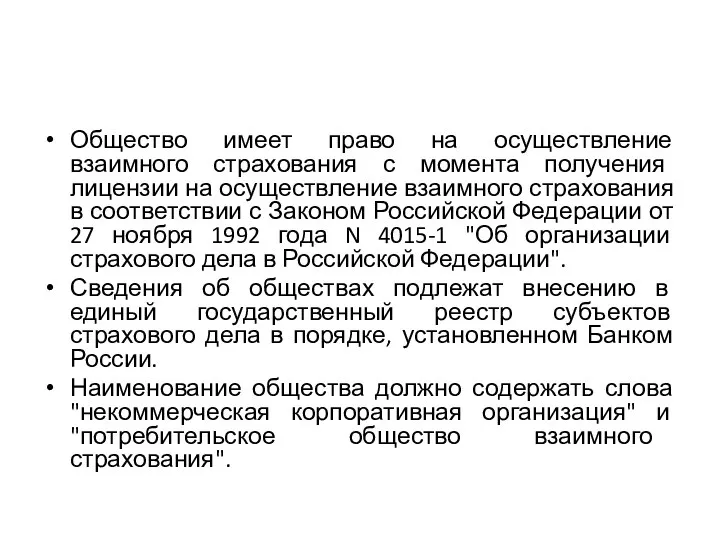 • Общество имеет право на осуществление взаимного страхования с момента получения лицензии на осуществление взаимного страхования в соответствии с Законом Российской Федерации от 27 ноября 1992 года N 4015-1 "Об организации страхового дела в Российской Федерации".

• Сведения об обществах подлежат внесению в единый государственный реестр субъектов страхового дела в порядке, установленном Банком России.

• Наименование общества должно содержать слова "некоммерческая корпоративная организация" и "потребительское общество взаимного страхования".